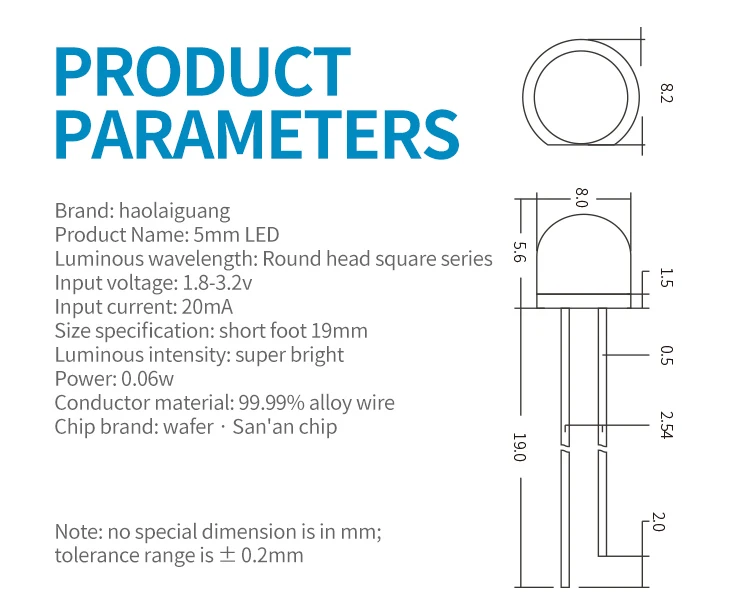 PRODUCT PARAMETERS

Brand: haolaiguang
Product Name: 5mm LED
Luminous wavelength: Round head square series
Input voltage: 1.8-3.2v
Input current: 20mA
Size specification: short foot 19mm
Luminous intensity: super bright
Power: 0.06w
Conductor material: 99.99% alloy wire
Chip brand: wafer · San'an chip

Note: no special dimension is in mm;
tolerance range is ± 0.2mm

8.2
8.0
5.6
1.5
0.5
2.54
19.0
2.0